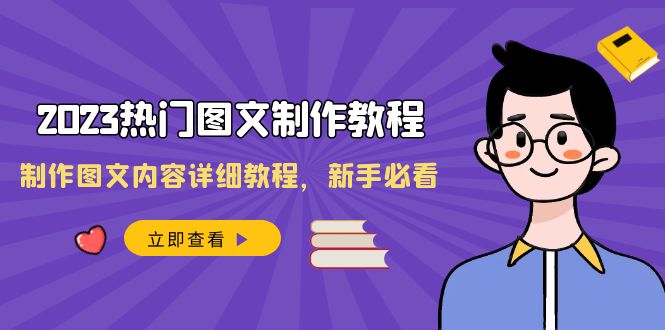 2023热门图文制作教程

制作图文内容详细教程，新手必看

立即查看